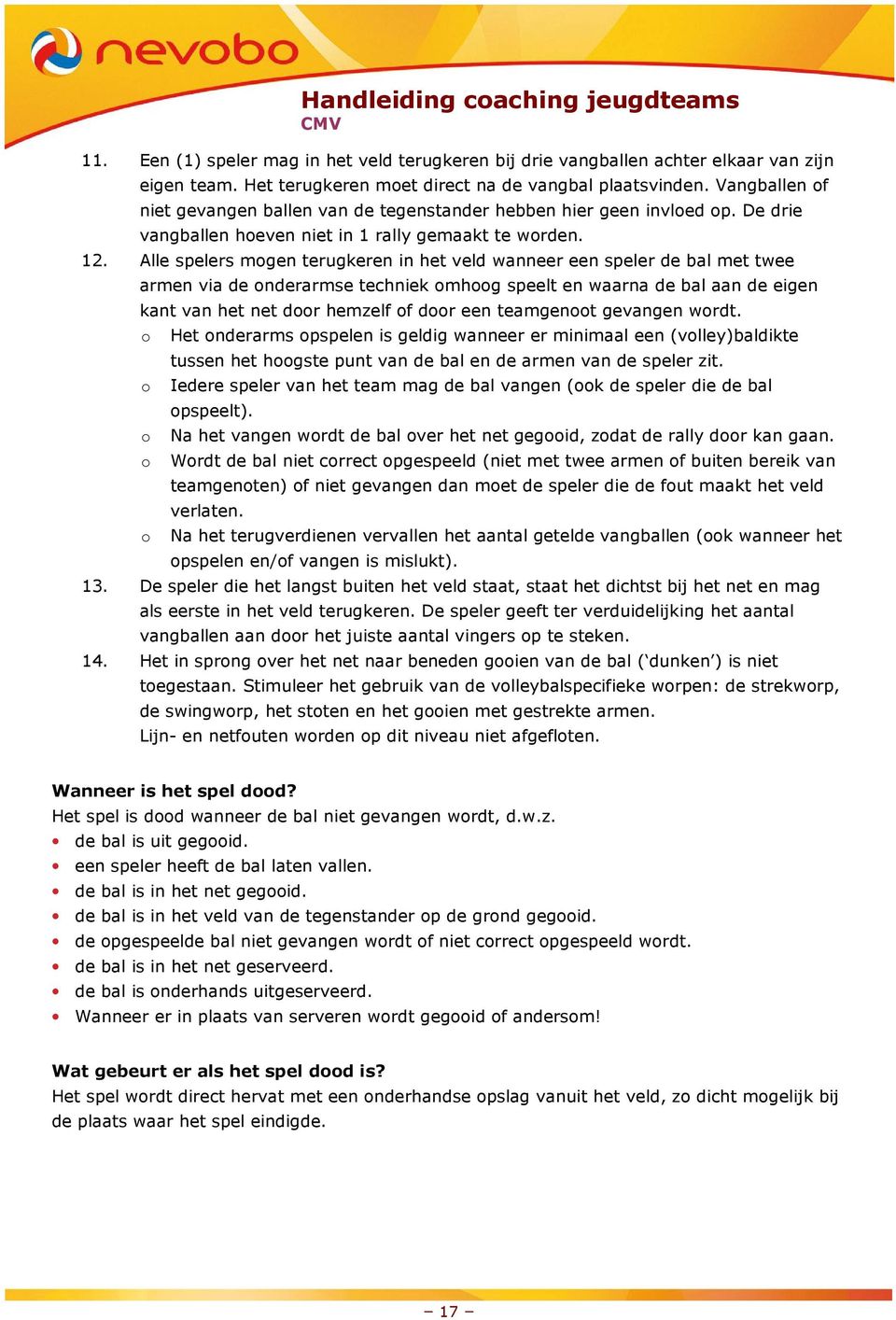 nevobo

Handleiding coaching jeugdteams
CMV

11. Een (1) speler mag in het veld terugkeren bij drie vangballen achter elkaar van zijn eigen team. Het terugkeren moet direct na de vangbal plaatsvinden. Vangballen of niet gevangen ballen van de tegenstander hebben hier geen invloed op. De drie vangballen hoeven niet in 1 rally gemaakt te worden.

12. Alle spelers mogen terugkeren in het veld wanneer een speler de bal met twee armen via de onderarmse techniek omhoog speelt en waarna de bal aan de eigen kant van het net door hemzelf of door een teamgenoot gevangen wordt.
o Het onderarms opspelen is geldig wanneer er minimaal een (volley)baldikte tussen het hoogste punt van de bal en de armen van de speler zit.
o Iedere speler van het team mag de bal vangen (ook de speler die de bal opspeelt).
o Na het vangen wordt de bal over het net gegooid, zodat de rally door kan gaan.
o Wordt de bal niet correct opgespeeld (niet met twee armen of buiten bereik van teamgenoten) of niet gevangen dan moet de speler die de fout maakt het veld verlaten.
o Na het terugverdienen vervallen het aantal getelde vangballen (ook wanneer het opspelen en/of vangen is mislukt).

13. De speler die het langst buiten het veld staat, staat het dichtst bij het net en mag als eerste in het veld terugkeren. De speler geeft ter verduidelijking het aantal vangballen aan door het juiste aantal vingers op te steken.

14. Het in sprong over het net naar beneden gooien van de bal (‘dunken’) is niet toegestaan. Stimuleer het gebruik van de volleybalspecifieke worpen: de strekworp, de swingworp, het stoten en het gooien met gestrekte armen.
Lijn- en netfouten worden op dit niveau niet afgefloten.

Wanneer is het spel dood?
Het spel is dood wanneer de bal niet gevangen wordt, d.w.z.
• de bal is uit gegooid.
• een speler heeft de bal laten vallen.
• de bal is in het net gegooid.
• de bal is in het veld van de tegenstander op de grond gegooid.
• de opgespeelde bal niet gevangen wordt of niet correct opgespeeld wordt.
• de bal is in het net geserveerd.
• de bal is onderhands uitgeserveerd.
• Wanneer er in plaats van serveren wordt gegooid of andersom!

Wat gebeurt er als het spel dood is?
Het spel wordt direct hervat met een onderhandse opslag vanuit het veld, zo dicht mogelijk bij de plaats waar het spel eindigde.

– 17 –